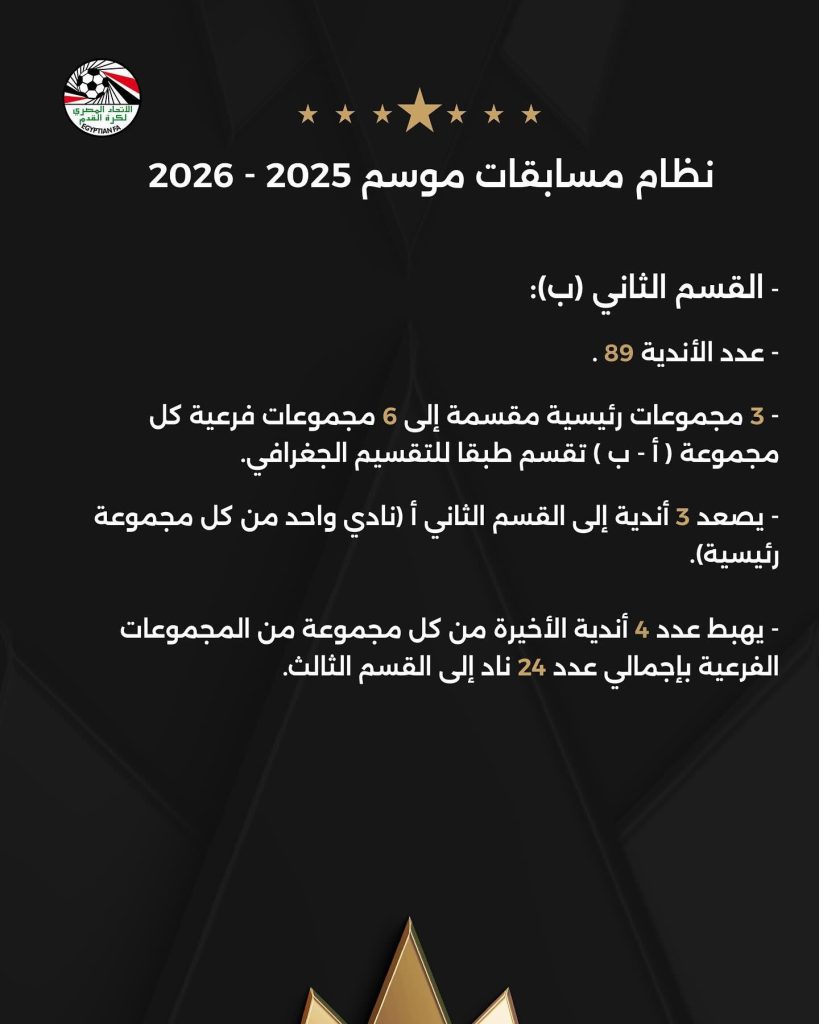 الاتحاد المصري لكرة القدم
EGYPTIAN FA

نظام مسابقات موسم 2025 - 2026

- القسم الثاني (ب):

- عدد الأندية 89 .

- 3 مجموعات رئيسية مقسمة إلى 6 مجموعات فرعية كل مجموعة ( أ - ب ) تقسم طبقا للتقسيم الجغرافي.

- يصعد 3 أندية إلى القسم الثاني أ (نادي واحد من كل مجموعة رئيسية).

- يهبط عدد 4 أندية الأخيرة من كل مجموعة من المجموعات الفرعية بإجمالي عدد 24 ناد إلى القسم الثالث.